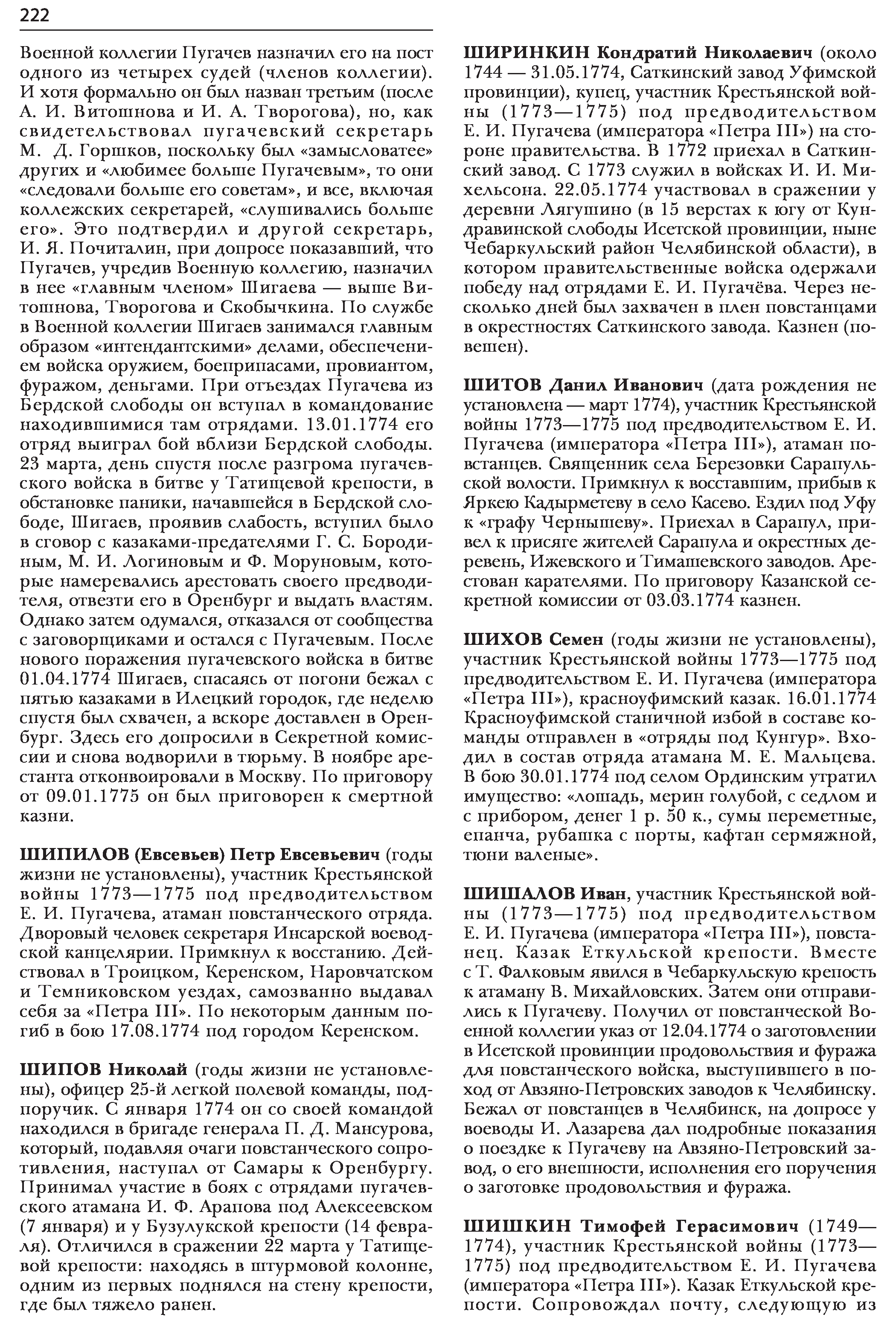 222

Военной коллегии Пугачев назначил его на пост одного из четырех судей (членов коллегии). И хотя формально он был назван третьим (после А. И. Витошнова и И. А. Творогова), но, как свидетельствовал пугачевский секретарь М. Д. Горшков, поскольку был «замысловатее» других и «любимее больше Пугачевым», то они «следовали больше его советам», и все, включая коллежских секретарей, «слушивались больше его». Это подтвердил и другой секретарь, И. Я. Почиталин, при допросе показавший, что Пугачев, учредив Военную коллегию, назначил в нее «главным членом» Шигаева — выше Витошнова, Творогова и Скобычкина. По службе в Военной коллегии Шигаев занимался главным образом «интендантскими» делами, обеспечением войска оружием, боеприпасами, провиантом, фуражом, деньгами. При отъездах Пугачева из Бердской слободы он вступал в командование находившимися там отрядами. 13.01.1774 его отряд выиграл бой вблизи Бердской слободы. 23 марта, день спустя после разгрома пугачевского войска в битве у Татищевой крепости, в обстановке паники, начавшейся в Бердской слободе, Шигаев, проявив слабость, вступил было в сговор с казаками-предателями Г. С. Бородиным, М. И. Логиновым и Ф. Моруновым, которые намеревались арестовать своего предводителя, отвезти его в Оренбург и выдать властям. Однако затем одумался, отказался от сообщества с заговорщиками и остался с Пугачевым. После нового поражения пугачевского войска в битве 01.04.1774 Шигаев, спасаясь от погони бежал с пятью казаками в Илецкий городок, где неделю спустя был схвачен, а вскоре доставлен в Оренбург. Здесь его допросили в Секретной комиссии и снова водворили в тюрьму. В ноябре арестанта отконвоировали в Москву. По приговору от 09.01.1775 он был приговорен к смертной казни.

ШИПИЛОВ (Евсевьев) Петр Евсевьевич (годы жизни не установлены), участник Крестьянской войны 1773—1775 под предводительством Е. И. Пугачева, атаман повстанческого отряда. Дворовый человек секретаря Инсарской воеводской канцелярии. Примкнул к восстанию. Действовал в Троицком, Керенском, Наровчатском и Темниковском уездах, самозванно выдавал себя за «Петра III». По некоторым данным погиб в бою 17.08.1774 под городом Керенском.

ШИПОВ Николай (годы жизни не установлены), офицер 25-й легкой полевой команды, подпоручик. С января 1774 он со своей командой находился в бригаде генерала П. Д. Мансурова, который, подавляя очаги повстанческого сопротивления, наступал от Самары к Оренбургу. Принимал участие в боях с отрядами пугачевского атамана И. Ф. Арапова под Алексеевском (7 января) и у Бузулукской крепости (14 февраля). Отличился в сражении 22 марта у Татищевой крепости: находясь в штурмовой колонне, одним из первых поднялся на стену крепости, где был тяжело ранен.

ШИРИНКИН Кондратий Николаевич (около 1744 — 31.05.1774, Саткинский завод Уфимской провинции), купец, участник Крестьянской войны (1773—1775) под предводительством Е. И. Пугачева (императора «Петра III») на стороне правительства. В 1772 приехал в Саткинский завод. С 1773 служил в войсках И. И. Михельсона. 22.05.1774 участвовал в сражении у деревни Лягушино (в 15 верстах к югу от Кундравинской слободы Исетской провинции, ныне Чебаркульский район Челябинской области), в котором правительственные войска одержали победу над отрядами Е. И. Пугачёва. Через несколько дней был захвачен в плен повстанцами в окрестностях Саткинского завода. Казнен (повешен).

ШИТОВ Данил Иванович (дата рождения не установлена — март 1774), участник Крестьянской войны 1773—1775 под предводительством Е. И. Пугачева (императора «Петра III»), атаман повстанцев. Священник села Березовки Сарапульской волости. Примкнул к восставшим, прибыв к Яркею Кадырметеву в село Касево. Ездил под Уфу к «графу Чернышеву». Приехал в Сарапул, привел к присяге жителей Сарапула и окрестных деревень, Ижевского и Тимашевского заводов. Арестован карателями. По приговору Казанской секретной комиссии от 03.03.1774 казнен.

ШИХОВ Семен (годы жизни не установлены), участник Крестьянской войны 1773—1775 под предводительством Е. И. Пугачева (императора «Петра III»), красноуфимский казак. 16.01.1774 Красноуфимской станичной избой в составе команды отправлен в «отряды под Кунгур». Входил в состав отряда атамана М. Е. Мальцева. В бою 30.01.1774 под селом Ординским утратил имущество: «лошадь, мерин голубой, с седлом и с прибором, денег 1 р. 50 к., сумы переметные, епанча, рубашка с порты, кафтан сермяжной, тюни валеные».

ШИШАЛОВ Иван, участник Крестьянской войны (1773—1775) под предводительством Е. И. Пугачева (императора «Петра III»), повстанец. Казак Еткульской крепости. Вместе с Т. Фалковым явился в Чебаркульскую крепость к атаману В. Михайловских. Затем они отправились к Пугачеву. Получил от повстанческой Военной коллегии указ от 12.04.1774 о заготовлении в Исетской провинции продовольствия и фуража для повстанческого войска, выступившего в поход от Авзяно-Петровских заводов к Челябинску. Бежал от повстанцев в Челябинск, на допросе у воеводы И. Лазарева дал подробные показания о поездке к Пугачеву на Авзяно-Петровский завод, о его внешности, исполнения его поручения о заготовке продовольствия и фуража.

ШИШКИН Тимофей Герасимович (1749—1774), участник Крестьянской войны (1773—1775) под предводительством Е. И. Пугачева (императора «Петра III»). Казак Еткульской крепости. Сопровождал почту, следующую из